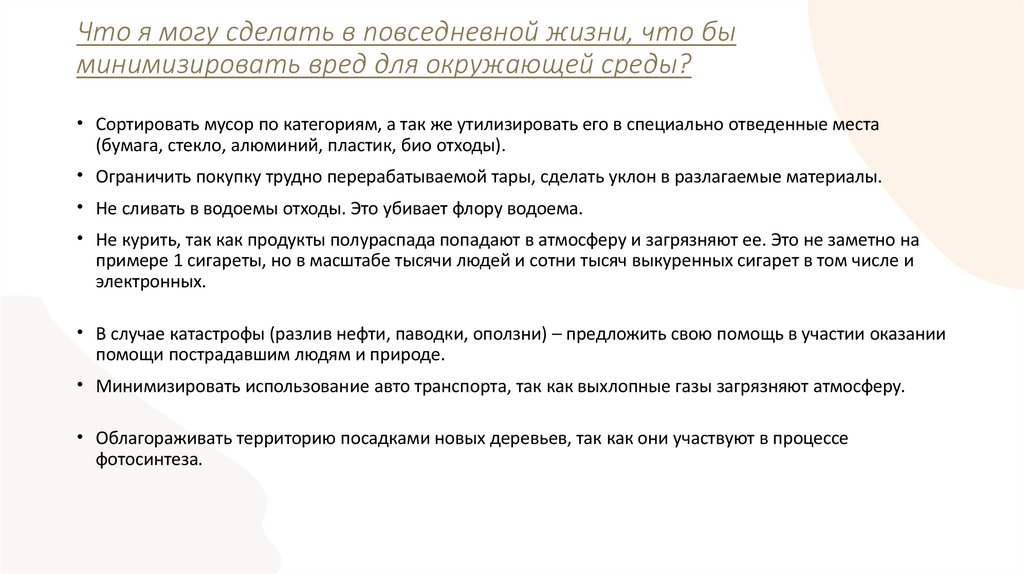 Что я могу сделать в повседневной жизни, что бы минимизировать вред для окружающей среды?

• Сортировать мусор по категориям, а так же утилизировать его в специально отведенные места (бумага, стекло, алюминий, пластик, био отходы).

• Ограничить покупку трудно перерабатываемой тары, сделать уклон в разлагаемые материалы.

• Не сливать в водоемы отходы. Это убивает флору водоема.

• Не курить, так как продукты полураспада попадают в атмосферу и загрязняют ее. Это не заметно на примере 1 сигареты, но в масштабе тысячи людей и сотни тысяч выкуренных сигарет в том числе и электронных.

• В случае катастрофы (разлив нефти, паводки, оползни) – предложить свою помощь в участии оказании помощи пострадавшим людям и природе.

• Минимизировать использование авто транспорта, так как выхлопные газы загрязняют атмосферу.

• Облагораживать территорию посадками новых деревьев, так как они участвуют в процессе фотосинтеза.